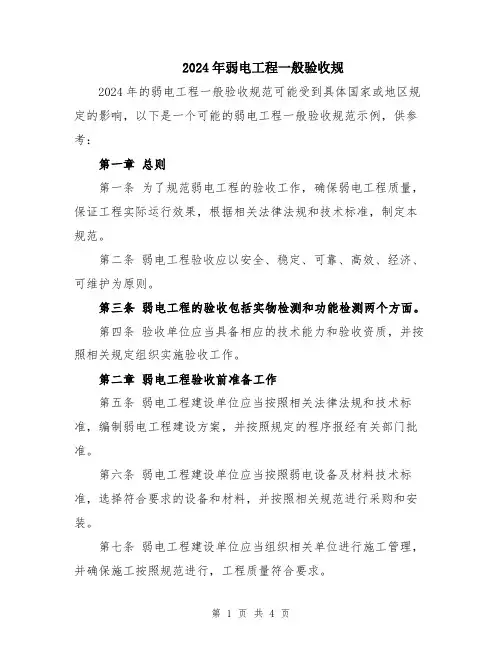 2024年弱电工程一般验收规

2024年的弱电工程一般验收规范可能受到具体国家或地区规定的影响，以下是一个可能的弱电工程一般验收规范示例，供参考：

第一章 总则

第一条 为了规范弱电工程的验收工作，确保弱电工程质量，保证工程实际运行效果，根据相关法律法规和技术标准，制定本规范。

第二条 弱电工程验收应以安全、稳定、可靠、高效、经济、可维护为原则。

第三条 弱电工程的验收包括实物检测和功能检测两个方面。

第四条 验收单位应当具备相应的技术能力和验收资质，并按照相关规定组织实施验收工作。

第二章 弱电工程验收前准备工作

第五条 弱电工程建设单位应当按照相关法律法规和技术标准，编制弱电工程建设方案，并按照规定的程序报经有关部门批准。

第六条 弱电工程建设单位应当按照弱电设备及材料技术标准，选择符合要求的设备和材料，并按照相关规范进行采购和安装。

第七条 弱电工程建设单位应当组织相关单位进行施工管理，并确保施工按照规范进行，工程质量符合要求。

第 1 页 共 4 页